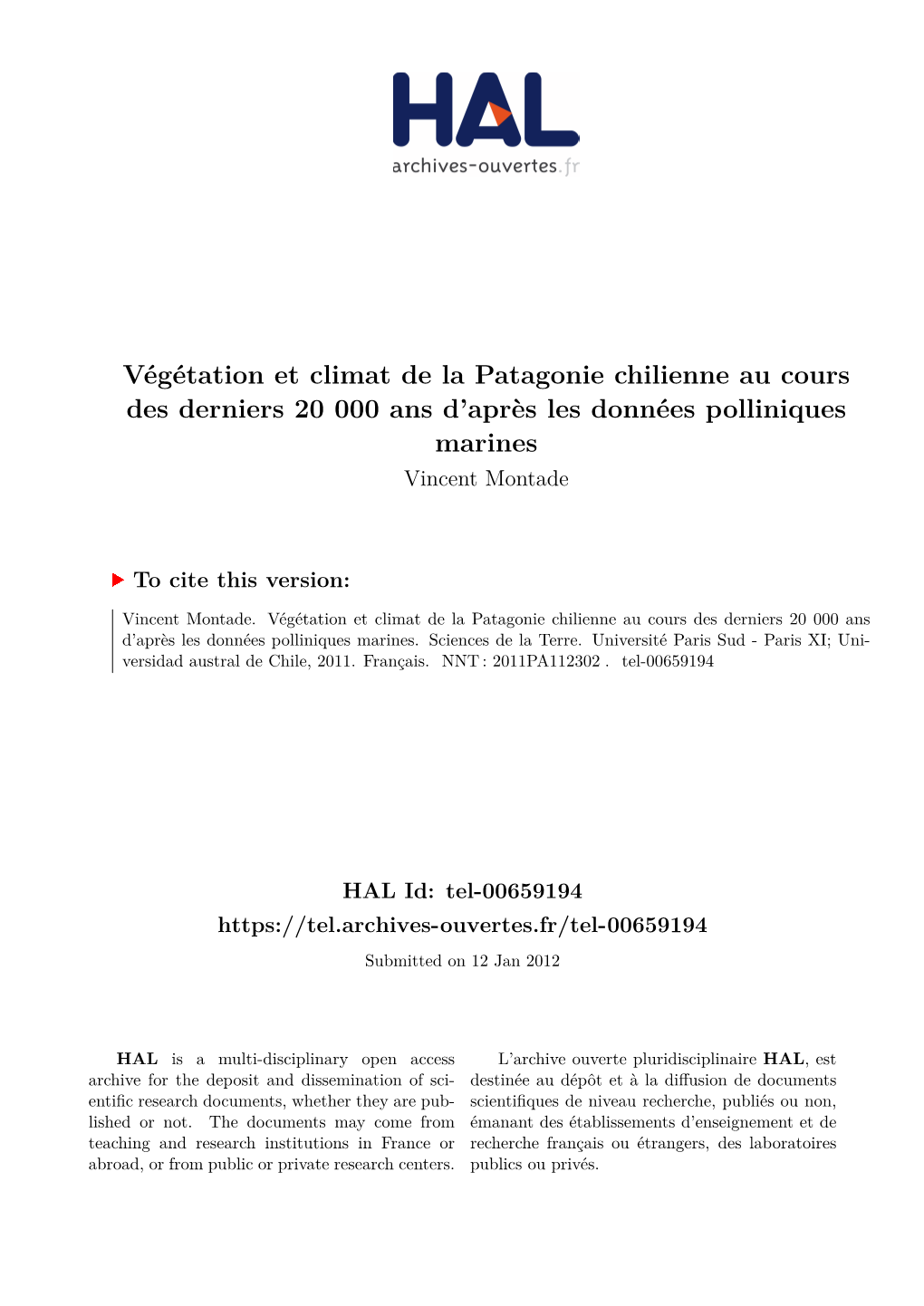 HAL
archives-ouvertes.fr

Végétation et climat de la Patagonie chilienne au cours des derniers 20 000 ans d'après les données polliniques marines
Vincent Montade

To cite this version:

Vincent Montade. Végétation et climat de la Patagonie chilienne au cours des derniers 20 000 ans d'après les données polliniques marines. Sciences de la Terre. Université Paris Sud - Paris XI; Universidad austral de Chile, 2011. Français. NNT : 2011PA112302 . tel-00659194

HAL Id: tel-00659194
https://tel.archives-ouvertes.fr/tel-00659194
Submitted on 12 Jan 2012

HAL is a multi-disciplinary open access archive for the deposit and dissemination of scientific research documents, whether they are published or not. The documents may come from teaching and research institutions in France or abroad, or from public or private research centers.

L'archive ouverte pluridisciplinaire HAL, est destinée au dépôt et à la diffusion de documents scientifiques de niveau recherche, publiés ou non, émanant des établissements d'enseignement et de recherche français ou étrangers, des laboratoires publics ou privés.